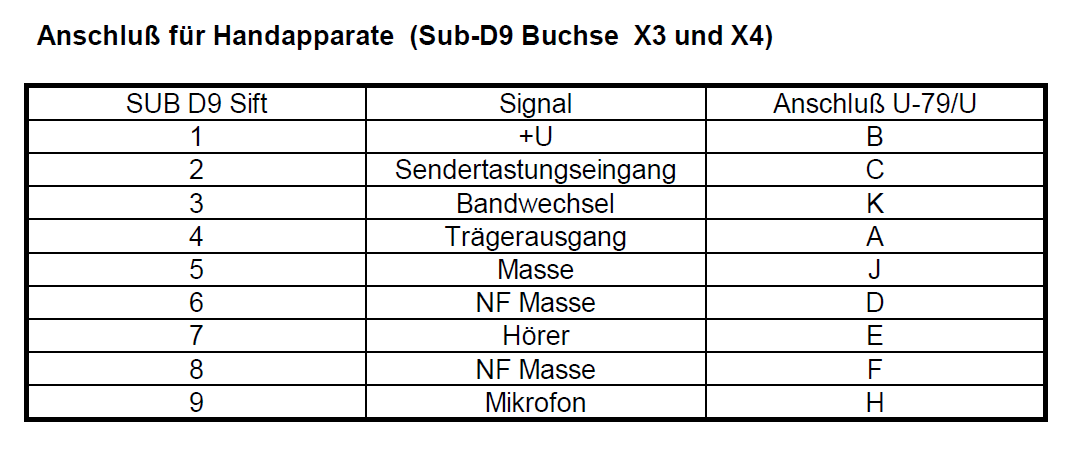 Anschluß für Handapparate (Sub-D9 Buchse X3 und X4)

| SUB D9 Sift | Signal | Anschluß U-79/U |
|---|---|---|
| 1 | +U | B |
| 2 | Sendertastungseingang | C |
| 3 | Bandwechsel | K |
| 4 | Trägerausgang | A |
| 5 | Masse | J |
| 6 | NF Masse | D |
| 7 | Hörer | E |
| 8 | NF Masse | F |
| 9 | Mikrofon | H |